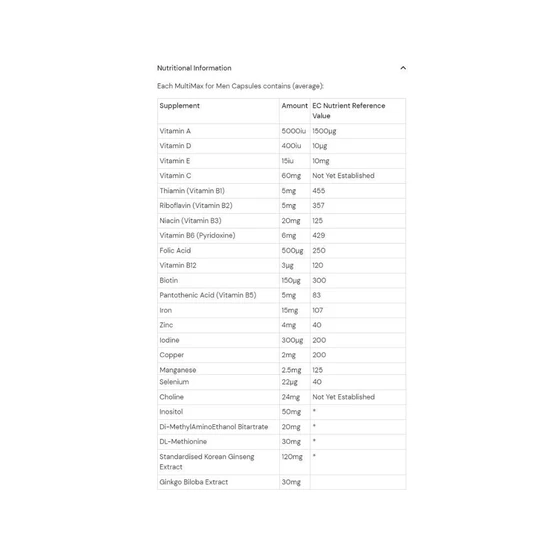 Nutritional Information

Each MultiMax for Men Capsules contains (average):

| Supplement | Amount | EC Nutrient Reference Value |
|---|---|---|
| Vitamin A | 5000iu | 1500µg |
| Vitamin D | 400iu | 10µg |
| Vitamin E | 15iu | 10mg |
| Vitamin C | 60mg | Not Yet Established |
| Thiamin (Vitamin B1) | 5mg | 455 |
| Riboflavin (Vitamin B2) | 5mg | 357 |
| Niacin (Vitamin B3) | 20mg | 125 |
| Vitamin B6 (Pyridoxine) | 6mg | 429 |
| Folic Acid | 500µg | 250 |
| Vitamin B12 | 3µg | 120 |
| Biotin | 150µg | 300 |
| Pantothenic Acid (Vitamin B5) | 5mg | 83 |
| Iron | 15mg | 107 |
| Zinc | 4mg | 40 |
| Iodine | 300µg | 200 |
| Copper | 2mg | 200 |
| Manganese | 2.5mg | 125 |
| Selenium | 22µg | 40 |
| Choline | 24mg | Not Yet Established |
| Inositol | 50mg | * |
| Di-MethylAminoEthanol Bitartrate | 20mg | * |
| DL-Methionine | 30mg | * |
| Standardised Korean Ginseng Extract | 120mg | * |
| Ginkgo Biloba Extract | 30mg | |